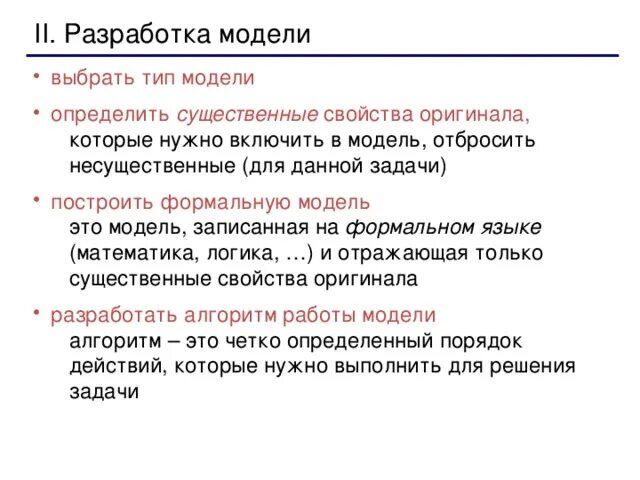 II. Разработка модели

• выбрать тип модели

• определить существенные свойства оригинала, которые нужно включить в модель, отбросить несущественные (для данной задачи)

• построить формальную модель
это модель, записанная на формальном языке (математика, логика, …) и отражающая только существенные свойства оригинала

• разработать алгоритм работы модели
алгоритм – это четко определенный порядок действий, которые нужно выполнить для решения задачи